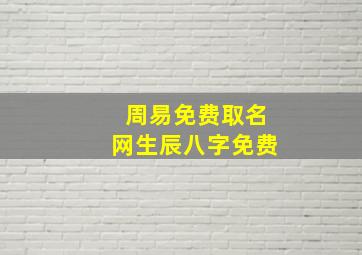 周易免费取名
网生辰八字免费